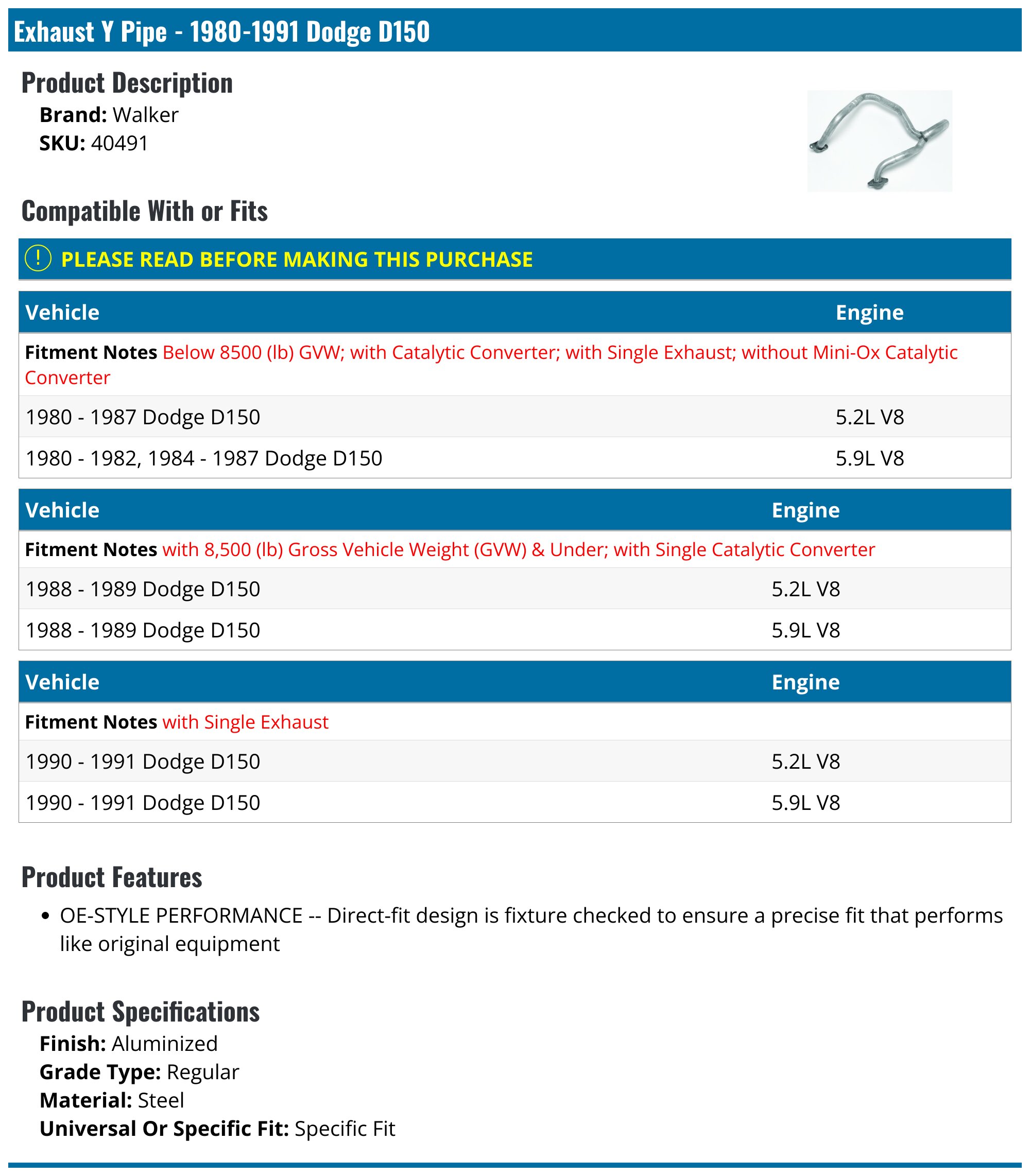 Exhaust Y Pipe - 1980-1991 Dodge D150

Product Description

Brand: Walker
SKU: 40491

Compatible With or Fits

! PLEASE READ BEFORE MAKING THIS PURCHASE

| Vehicle | Engine |
|---|---|
| Fitment Notes Below 8500 (lb) GVW; with Catalytic Converter; with Single Exhaust; without Mini-Ox Catalytic Converter | |
| 1980 - 1987 Dodge D150 | 5.2L V8 |
| 1980 - 1982, 1984 - 1987 Dodge D150 | 5.9L V8 |

| Vehicle | Engine |
|---|---|
| Fitment Notes with 8,500 (lb) Gross Vehicle Weight (GVW) & Under; with Single Catalytic Converter | |
| 1988 - 1989 Dodge D150 | 5.2L V8 |
| 1988 - 1989 Dodge D150 | 5.9L V8 |

| Vehicle | Engine |
|---|---|
| Fitment Notes with Single Exhaust | |
| 1990 - 1991 Dodge D150 | 5.2L V8 |
| 1990 - 1991 Dodge D150 | 5.9L V8 |

Product Features

• OE-STYLE PERFORMANCE -- Direct-fit design is fixture checked to ensure a precise fit that performs like original equipment

Product Specifications

Finish: Aluminized
Grade Type: Regular
Material: Steel
Universal Or Specific Fit: Specific Fit